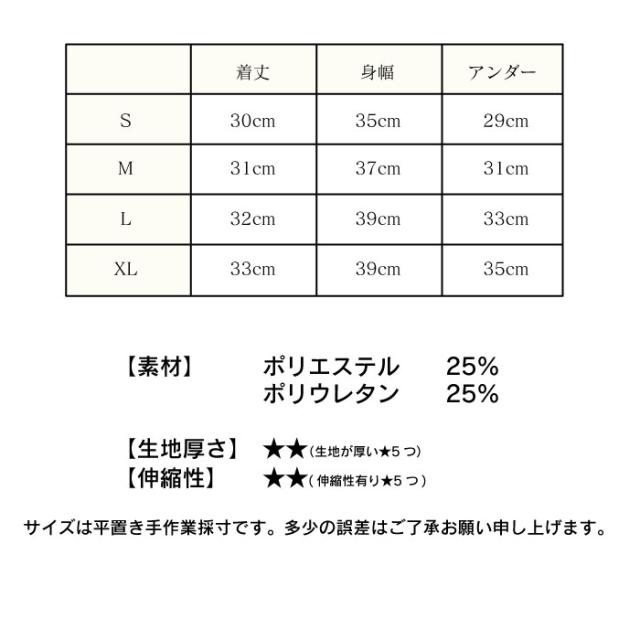 |  | 着丈 | 身幅 | アンダー |
|---|---|---|---|
| S | 30cm | 35cm | 29cm |
| M | 31cm | 37cm | 31cm |
| L | 32cm | 39cm | 33cm |
| XL | 33cm | 39cm | 35cm |

【素材】 ポリエステル 25%
ポリウレタン 25%

【生地厚さ】 ★★(生地が厚い★5つ)
【伸縮性】 ★★(伸縮性有り★5つ)

サイズは平置き手作業採寸です。多少の誤差はご了承お願い申し上げます。